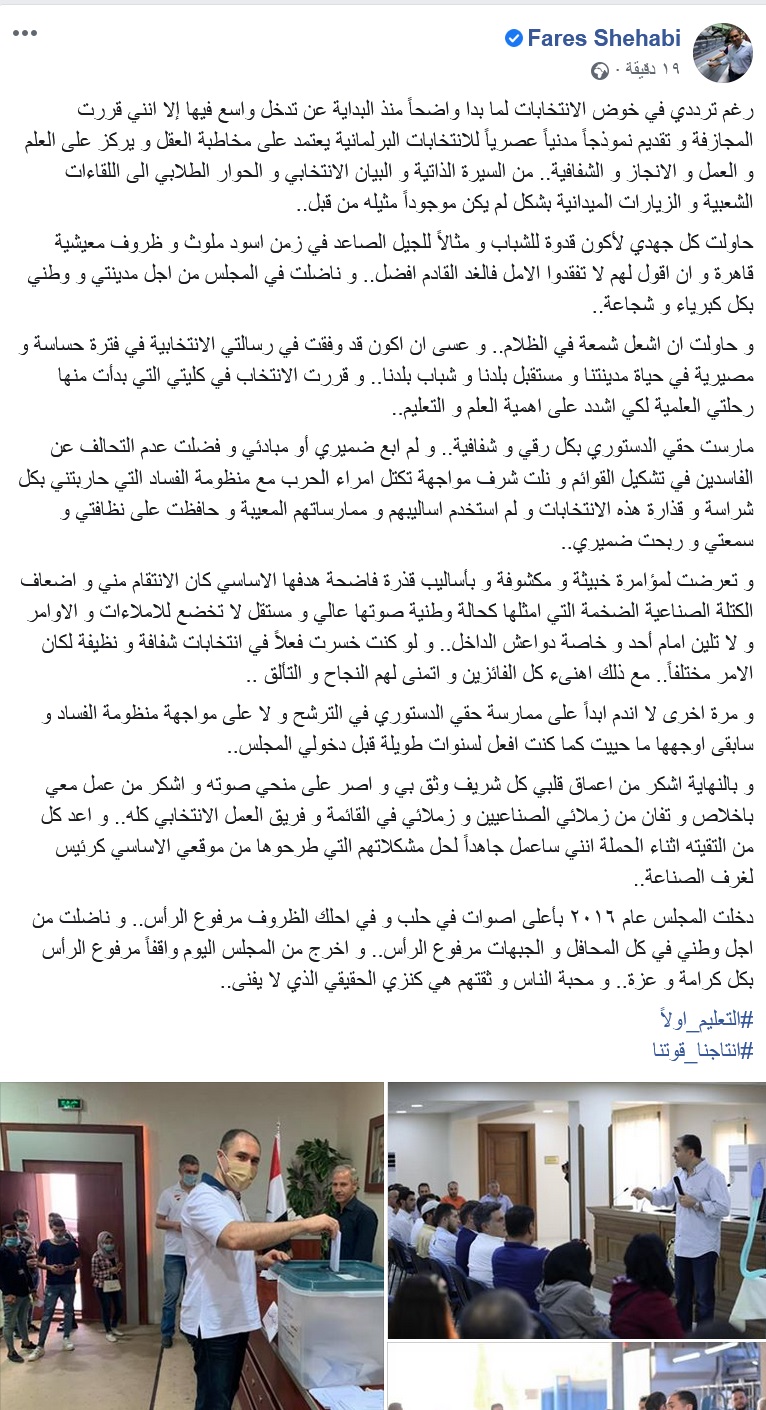 Fares Shehabi
١٩ دقيقة ·

رغم ترددي في خوض الانتخابات لما بدا واضحاً منذ البداية عن تدخل واسع فيها إلا انني قررت المجازفة و تقديم نموذجاً مدنياً عصرياً للانتخابات البرلمانية يعتمد على مخاطبة العقل و يركز على العلم و العمل و الانجاز و الشفافية.. من السيرة الذاتية و البيان الانتخابي و الحوار الطلابي الى اللقاءات الشعبية و الزيارات الميدانية بشكل لم يكن موجوداً مثيله من قبل..

حاولت كل جهدي لأكون قدوة للشباب و مثالاً للجيل الصاعد في زمن اسود ملوث و ظروف معيشية قاهرة و ان اقول لهم لا تفقدوا الامل فالغد القادم افضل.. و ناضلت في المجلس من اجل مدينتي و وطني بكل كبرياء و شجاعة..

و حاولت ان اشعل شمعة في الظلام.. و عسى ان اكون قد وفقت في رسالتي الانتخابية في فترة حساسة و مصيرية في حياة مدينتنا و مستقبل بلدنا و شباب بلدنا.. و قررت الانتخاب في كليتي التي بدأت منها رحلتي العلمية لكي اشدد على اهمية العلم و التعليم..

مارست حقي الدستوري بكل رقي و شفافية.. و لم ابع ضميري أو مبادئي و فضلت عدم التحالف عن الفاسدين في تشكيل القوائم و نلت شرف مواجهة تكتل امراء الحرب مع منظومة الفساد التي حاربتني بكل شراسة و قذارة هذه الانتخابات و لم استخدم اساليبهم و ممارساتهم المعيبة و حافظت على نظافتي و سمعتي و ربحت ضميري..

و تعرضت لمؤامرة خبيثة و مكشوفة و بأساليب قذرة فاضحة هدفها الاساسي كان الانتقام مني و اضعاف الكتلة الصناعية الضخمة التي امثلها كحالة وطنية صوتها عالي و مستقل لا تخضع للاملاءات و الاوامر و لا تلين امام أحد و خاصة دواعش الداخل.. و لو كنت خسرت فعلاً في انتخابات شفافة و نظيفة لكان الامر مختلفاً.. مع ذلك اهنىء كل الفائزين و اتمنى لهم النجاح و التألق ..

و مرة اخرى لا اندم ابداً على ممارسة حقي الدستوري في الترشح و لا على مواجهة منظومة الفساد و سابقى اوجهها ما حييت كما كنت افعل لسنوات طويلة قبل دخولي المجلس..

و بالنهاية اشكر من اعماق قلبي كل شريف وثق بي و اصر على منحي صوته و اشكر من عمل معي باخلاص و تفان من زملائي الصناعيين و زملائي في القائمة و فريق العمل الانتخابي كله.. و اعد كل من التقيته اثناء الحملة انني ساعمل جاهداً لحل مشكلاتهم التي طرحوها من موقعي الاساسي كرئيس لغرف الصناعة..

دخلت المجلس عام ٢٠١٦ بأعلى اصوات في حلب و في احلك الظروف مرفوع الرأس.. و ناضلت من اجل وطني في كل المحافل و الجبهات مرفوع الرأس.. و اخرج من المجلس اليوم واقفاً مرفوع الرأس بكل كرامة و عزة.. و محبة الناس و ثقتهم هي كنزي الحقيقي الذي لا يفنى..

#التعليم_اولاً
#انتاجنا_قوتنا